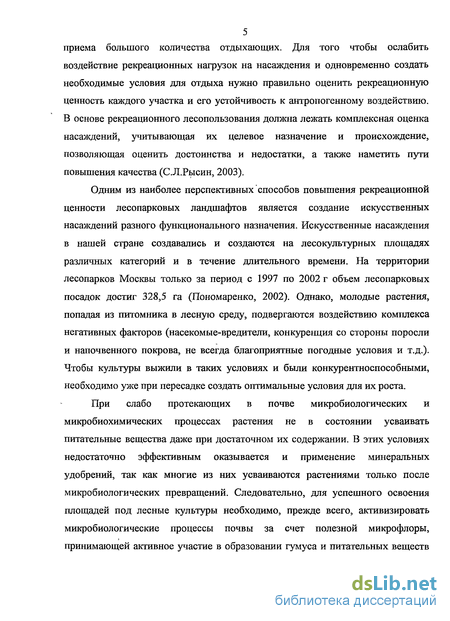 5

приема большого количества отдыхающих. Для того чтобы ослабить воздействие рекреационных нагрузок на насаждения и одновременно создать необходимые условия для отдыха нужно правильно оценить рекреационную ценность каждого участка и его устойчивость к антропогенному воздействию. В основе рекреационного лесопользования должна лежать комплексная оценка насаждений, учитывающая их целевое назначение и происхождение, позволяющая оценить достоинства и недостатки, а также наметить пути повышения качества (С.Л.Рысин, 2003).

Одним из наиболее перспективных способов повышения рекреационной ценности лесопарковых ландшафтов является создание искусственных насаждений разного функционального назначения. Искусственные насаждения в нашей стране создавались и создаются на лесокультурных площадях различных категорий и в течение длительного времени. На территории лесопарков Москвы только за период с 1997 по 2002 г объем лесопарковых посадок достиг 328,5 га (Пономаренко, 2002). Однако, молодые растения, попадая из питомника в лесную среду, подвергаются воздействию комплекса негативных факторов (насекомые-вредители, конкуренция со стороны поросли и напочвенного покрова, не всегда благоприятные погодные условия и т.д.). Чтобы культуры выжили в таких условиях и были конкурентноспособными, необходимо уже при пересадке создать оптимальные условия для их роста.

При слабо протекающих в почве микробиологических и микробиохимических процессах растения не в состоянии усваивать питательные вещества даже при достаточном их содержании. В этих условиях недостаточно эффективным оказывается и применение минеральных удобрений, так как многие из них усваиваются растениями только после микробиологических превращений. Следовательно, для успешного освоения площадей под лесные культуры необходимо, прежде всего, активизировать микробиологические процессы почвы за счет полезной микрофлоры, принимающей активное участие в образовании гумуса и питательных веществ

dsLib.net
библиотека диссертаций